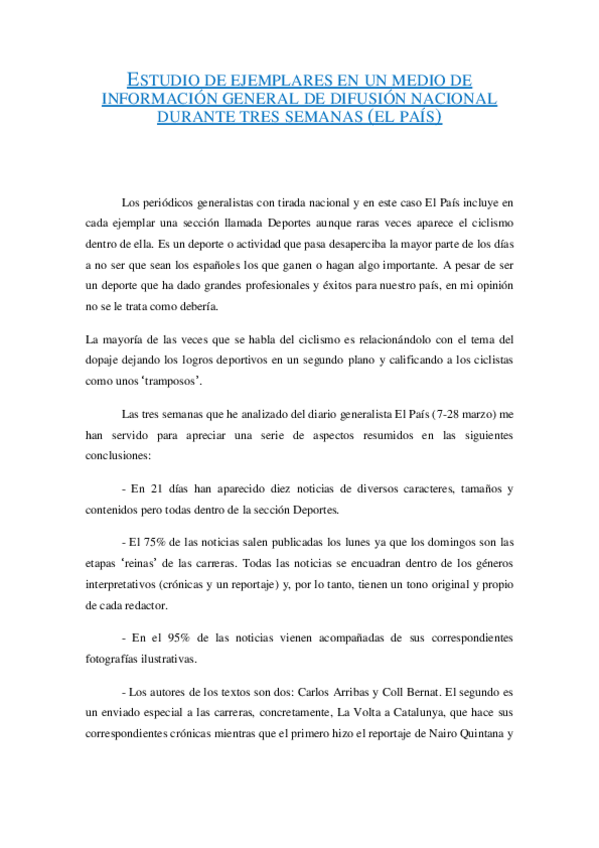 ESTUDIO DE EJEMPLARES EN UN MEDIO DE INFORMACIÓN GENERAL DE DIFUSIÓN NACIONAL DURANTE TRES SEMANAS (EL PAÍS)

Los periódicos generalistas con tirada nacional y en este caso El País incluye en cada ejemplar una sección llamada Deportes aunque raras veces aparece el ciclismo dentro de ella. Es un deporte o actividad que pasa desaperciba la mayor parte de los días a no ser que sean los españoles los que ganen o hagan algo importante. A pesar de ser un deporte que ha dado grandes profesionales y éxitos para nuestro país, en mi opinión no se le trata como debería.

La mayoría de las veces que se habla del ciclismo es relacionándolo con el tema del dopaje dejando los logros deportivos en un segundo plano y calificando a los ciclistas como unos 'tramposos'.

Las tres semanas que he analizado del diario generalista El País (7-28 marzo) me han servido para apreciar una serie de aspectos resumidos en las siguientes conclusiones:

- En 21 días han aparecido diez noticias de diversos caracteres, tamaños y contenidos pero todas dentro de la sección Deportes.

- El 75% de las noticias salen publicadas los lunes ya que los domingos son las etapas 'reinas' de las carreras. Todas las noticias se encuadran dentro de los géneros interpretativos (crónicas y un reportaje) y, por lo tanto, tienen un tono original y propio de cada redactor.

- En el 95% de las noticias vienen acompañadas de sus correspondientes fotografías ilustrativas.

- Los autores de los textos son dos: Carlos Arribas y Coll Bernat. El segundo es un enviado especial a las carreras, concretamente, La Volta a Catalunya, que hace sus correspondientes crónicas mientras que el primero hizo el reportaje de Nairo Quintana y